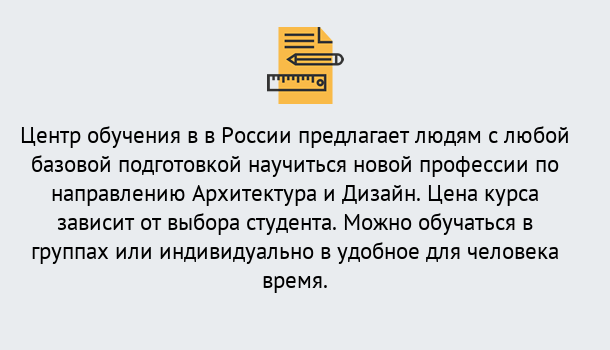 Центр обучения в в России предлагает людям с любой базовой подготовкой научиться новой профессии по направлению Архитектура и Дизайн. Цена курса зависит от выбора студента. Можно обучаться в группах или индивидуально в удобное для человека время.